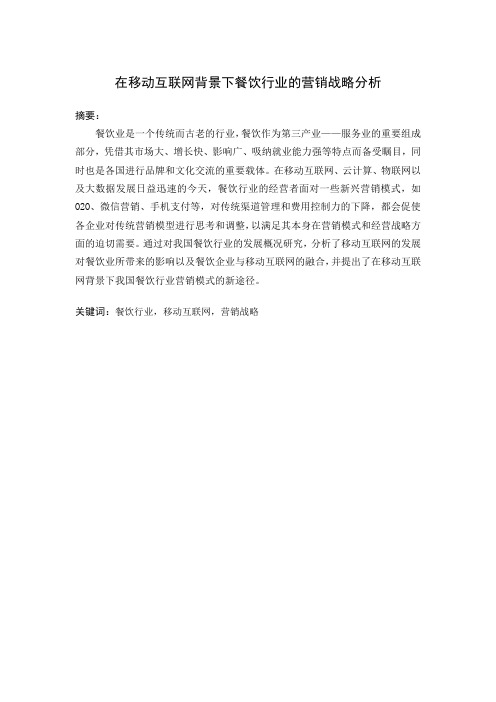 在移动互联网背景下餐饮行业的营销战略分析

摘要：

餐饮业是一个传统而古老的行业，餐饮作为第三产业——服务业的重要组成部分，凭借其市场大、增长快、影响广、吸纳就业能力强等特点而备受瞩目，同时也是各国进行品牌和文化交流的重要载体。在移动互联网、云计算、物联网以及大数据发展日益迅速的今天，餐饮行业的经营者面对一些新兴营销模式，如O2O、微信营销、手机支付等，对传统渠道管理和费用控制力的下降，都会促使各企业对传统营销模型进行思考和调整，以满足其本身在营销模式和经营战略方面的迫切需要。通过对我国餐饮行业的发展概况研究，分析了移动互联网的发展对餐饮业所带来的影响以及餐饮企业与移动互联网的融合，并提出了在移动互联网背景下我国餐饮行业营销模式的新途径。

关键词：餐饮行业，移动互联网，营销战略